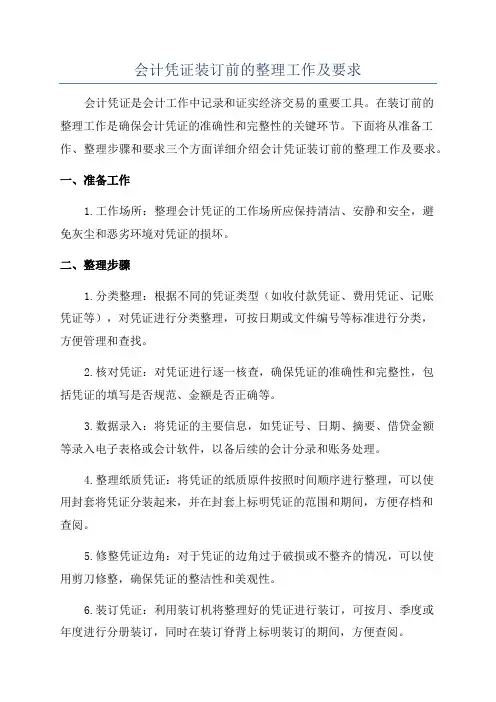 会计凭证装订前的整理工作及要求

会计凭证是会计工作中记录和证实经济交易的重要工具。在装订前的整理工作是确保会计凭证的准确性和完整性的关键环节。下面将从准备工作、整理步骤和要求三个方面详细介绍会计凭证装订前的整理工作及要求。

一、准备工作

1.工作场所：整理会计凭证的工作场所应保持清洁、安静和安全，避免灰尘和恶劣环境对凭证的损坏。

二、整理步骤

1.分类整理：根据不同的凭证类型（如收付款凭证、费用凭证、记账凭证等），对凭证进行分类整理，可按日期或文件编号等标准进行分类，方便管理和查找。

2.核对凭证：对凭证进行逐一核查，确保凭证的准确性和完整性，包括凭证的填写是否规范、金额是否正确等。

3.数据录入：将凭证的主要信息，如凭证号、日期、摘要、借贷金额等录入电子表格或会计软件，以备后续的会计分录和账务处理。

4.整理纸质凭证：将凭证的纸质原件按照时间顺序进行整理，可以使用封套将凭证分装起来，并在封套上标明凭证的范围和期间，方便存档和查阅。

5.修整凭证边角：对于凭证的边角过于破损或不整齐的情况，可以使用剪刀修整，确保凭证的整洁性和美观性。

6.装订凭证：利用装订机将整理好的凭证进行装订，可按月、季度或年度进行分册装订，同时在装订脊背上标明装订的期间，方便查阅。